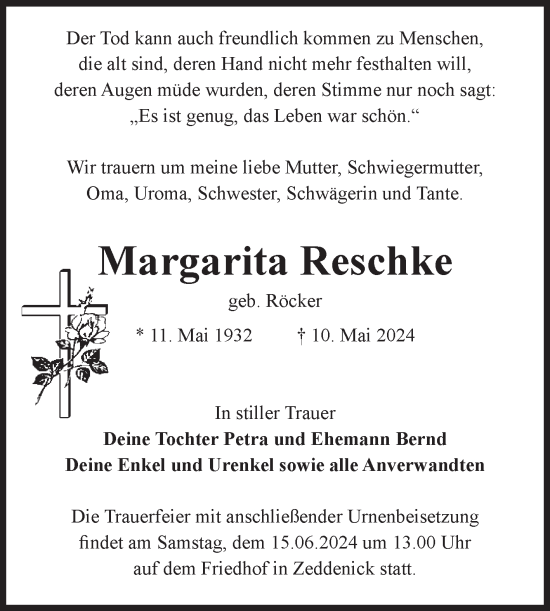 Der Tod kann auch freundlich kommen zu Menschen,
die alt sind, deren Hand nicht mehr festhalten will,
deren Augen müde wurden, deren Stimme nur noch sagt:
„Es ist genug, das Leben war schön.“

Wir trauern um meine liebe Mutter, Schwiegermutter,
Oma, Uroma, Schwester, Schwägerin und Tante.

Margarita Reschke

geb. Röcker

* 11. Mai 1932 † 10. Mai 2024

In stiller Trauer
Deine Tochter Petra und Ehemann Bernd
Deine Enkel und Urenkel sowie alle Anverwandten

Die Trauerfeier mit anschließender Urnenbeisetzung
findet am Samstag, dem 15.06.2024 um 13.00 Uhr
auf dem Friedhof in Zeddenick statt.